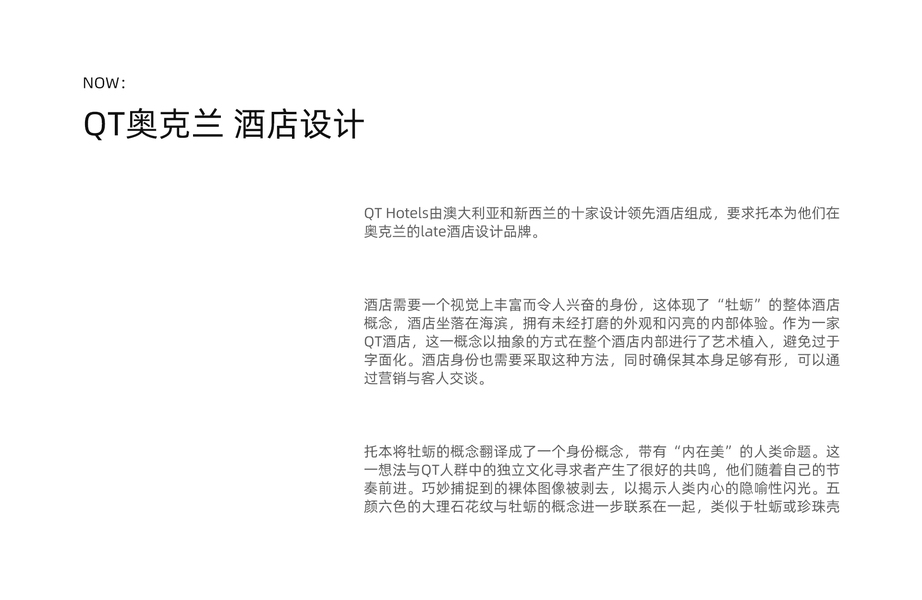 NOW：

QT奥克兰 酒店设计

QT Hotels由澳大利亚和新西兰的十家设计领先酒店组成，要求托本为他们在奥克兰的late酒店设计品牌。

酒店需要一个视觉上丰富而令人兴奋的身份，这体现了“牡蛎”的整体酒店概念，酒店坐落在海滨，拥有未经打磨的外观和闪亮的内部体验。作为一家QT酒店，这一概念以抽象的方式在整个酒店内部进行了艺术植入，避免过于字面化。酒店身份也需要采取这种方法，同时确保其本身足够有形，可以通过营销与客人交谈。

托本将牡蛎的概念翻译成了一个身份概念，带有“内在美”的人类命题。这一想法与QT人群中的独立文化寻求者产生了很好的共鸣，他们随着自己的节奏前进。巧妙捕捉到的裸体图像被剥去，以揭示人类内心的隐喻性闪光。五颜六色的大理石花纹与牡蛎的概念进一步联系在一起，类似于牡蛎或珍珠壳